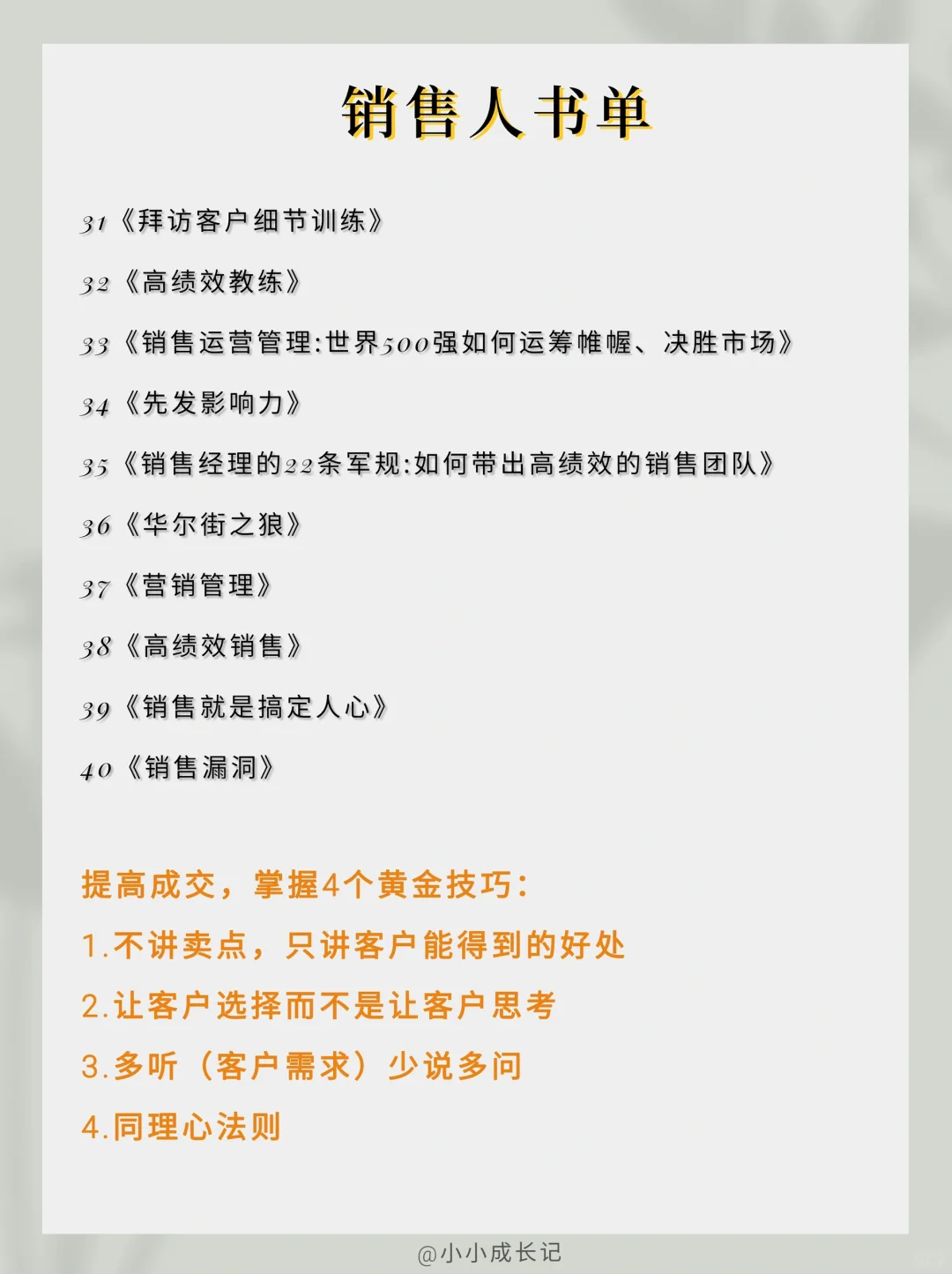 销售人书单

31《拜访客户细节训练》

32《高绩效教练》

33《销售运营管理:世界500强如何运筹帷幄、决胜市场》

34《先发影响力》

35《销售经理的22条军规:如何带出高绩效的销售团队》

36《华尔街之狼》

37《营销管理》

38《高绩效销售》

39《销售就是搞定人心》

40《销售漏洞》

提高成交，掌握4个黄金技巧:

1.不讲卖点，只讲客户能得到的好处

2.让客户选择而不是让客户思考

3.多听（客户需求）少说多问

4.同理心法则

@小小成长记